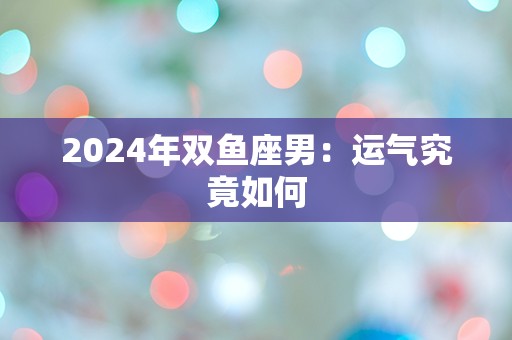 2024年双鱼座男：运气究竟如何